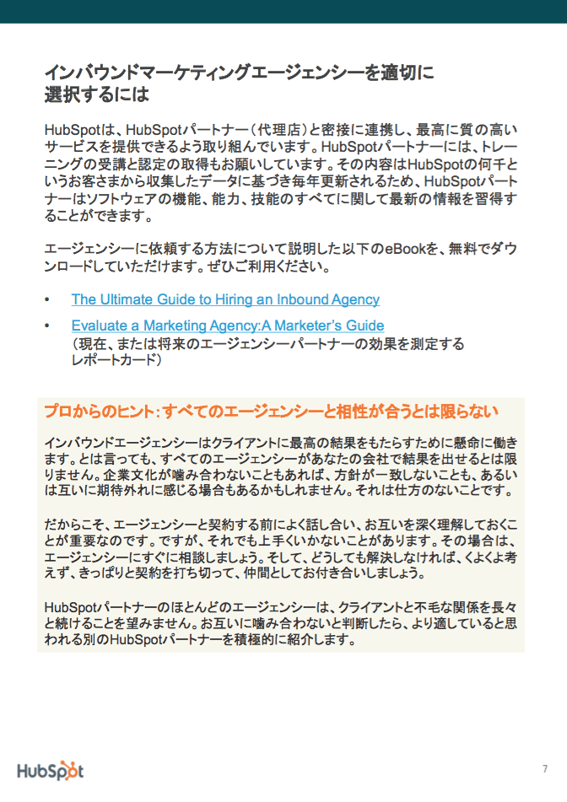 インバウンドマーケティングエージェンシーを適切に選択するには

HubSpotは、HubSpotパートナー（代理店）と密接に連携し、最高に質の高いサービスを提供できるよう取り組んでいます。HubSpotパートナーには、トレーニングの受講と認定の取得もお願いしています。その内容はHubSpotの何千というお客さまから収集したデータに基づき毎年更新されるため、HubSpotパートナーはソフトウェアの機能、能力、技能のすべてに関して最新の情報を習得することができます。

エージェンシーに依頼する方法について説明した以下のeBookを、無料でダウンロードしていただけます。ぜひご利用ください。

• The Ultimate Guide to Hiring an Inbound Agency
• Evaluate a Marketing Agency:A Marketer's Guide
（現在、または将来のエージェンシーパートナーの効果を測定するレポートカード）

プロからのヒント：すべてのエージェンシーと相性が合うとは限らない

インバウンドエージェンシーはクライアントに最高の結果をもたらすために懸命に働きます。とは言っても、すべてのエージェンシーがあなたの会社で結果を出せるとは限りません。企業文化が噛み合わないこともあれば、方針が一致しないことも、あるいは互いに期待外れに感じる場合もあるかもしれません。それは仕方のないことです。

だからこそ、エージェンシーと契約する前によく話し合い、お互いを深く理解しておくことが重要なのです。ですが、それでも上手くいかないことがあります。その場合は、エージェンシーにすぐに相談しましょう。そして、どうしても解決しなければ、くよくよ考えず、きっぱりと契約を打ち切って、仲間としてお付き合いしましょう。

HubSpotパートナーのほとんどのエージェンシーは、クライアントと不毛な関係を長々と続けることを望みません。お互いに噛み合わないと判断したら、より適していると思われる別のHubSpotパートナーを積極的に紹介します。

HubSpot

7